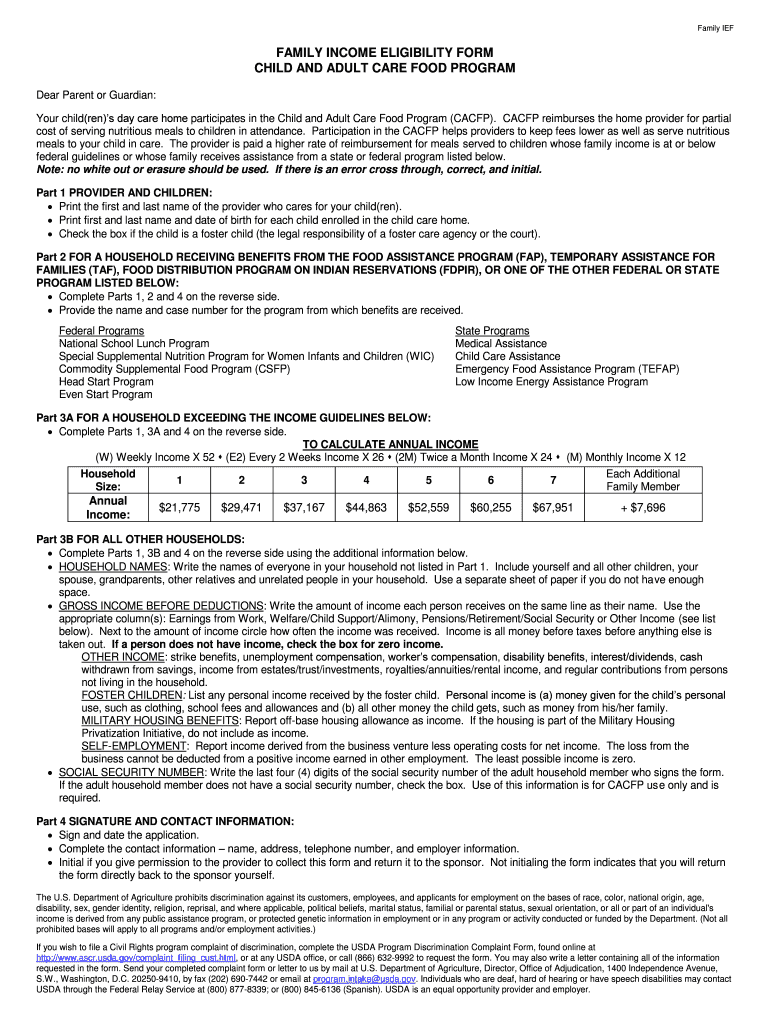 Family IEF

FAMILY INCOME ELIGIBILITY FORM
CHILD AND ADULT CARE FOOD PROGRAM

Dear Parent or Guardian:

Your child(ren)'s day care home participates in the Child and Adult Care Food Program (CACFP). CACFP reimburses the home provider for partial cost of serving nutritious meals to children in attendance. Participation in the CACFP helps providers to keep fees lower as well as serve nutritious meals to your child in care. The provider is paid a higher rate of reimbursement for meals served to children whose family income is at or below federal guidelines or whose family receives assistance from a state or federal program listed below.
Note: no white out or erasure should be used. If there is an error cross through, correct, and initial.

Part 1 PROVIDER AND CHILDREN:
• Print the first and last name of the provider who cares for your child(ren).
• Print first and last name and date of birth for each child enrolled in the child care home.
• Check the box if the child is a foster child (the legal responsibility of a foster care agency or the court).

Part 2 FOR A HOUSEHOLD RECEIVING BENEFITS FROM THE FOOD ASSISTANCE PROGRAM (FAP), TEMPORARY ASSISTANCE FOR FAMILIES (TAF), FOOD DISTRIBUTION PROGRAM ON INDIAN RESERVATIONS (FDPIR), OR ONE OF THE OTHER FEDERAL OR STATE PROGRAM LISTED BELOW:
• Complete Parts 1, 2 and 4 on the reverse side.
• Provide the name and case number for the program from which benefits are received.

Federal Programs
National School Lunch Program
Special Supplemental Nutrition Program for Women Infants and Children (WIC)
Commodity Supplemental Food Program (CSFP)
Head Start Program
Even Start Program

State Programs
Medical Assistance
Child Care Assistance
Emergency Food Assistance Program (TEFAP)
Low Income Energy Assistance Program

Part 3A FOR A HOUSEHOLD EXCEEDING THE INCOME GUIDELINES BELOW:
• Complete Parts 1, 3A and 4 on the reverse side.

TO CALCULATE ANNUAL INCOME
(W) Weekly Income X 52 • (E2) Every 2 Weeks Income X 26 • (2M) Twice a Month Income X 24 • (M) Monthly Income X 12

| Household Size: | 1 | 2 | 3 | 4 | 5 | 6 | 7 | Each Additional Family Member |
|---|---|---|---|---|---|---|---|---|
| Annual Income: | $21,775 | $29,471 | $37,167 | $44,863 | $52,559 | $60,255 | $67,951 | + $7,696 |

Part 3B FOR ALL OTHER HOUSEHOLDS:
• Complete Parts 1, 3B and 4 on the reverse side using the additional information below.
• HOUSEHOLD NAMES: Write the names of everyone in your household not listed in Part 1. Include yourself and all other children, your spouse, grandparents, other relatives and unrelated people in your household. Use a separate sheet of paper if you do not have enough space.
• GROSS INCOME BEFORE DEDUCTIONS: Write the amount of income each person receives on the same line as their name. Use the appropriate column(s): Earnings from Work, Welfare/Child Support/Alimony, Pensions/Retirement/Social Security or Other Income (see list below). Next to the amount of income circle how often the income was received. Income is all money before taxes before anything else is taken out. If a person does not have income, check the box for zero income.
OTHER INCOME: strike benefits, unemployment compensation, worker's compensation, disability benefits, interest/dividends, cash withdrawn from savings, income from estates/trust/investments, royalties/annuities/rental income, and regular contributions from persons not living in the household.
FOSTER CHILDREN: List any personal income received by the foster child. Personal income is (a) money given for the child's personal use, such as clothing, school fees and allowances and (b) all other money the child gets, such as money from his/her family.
MILITARY HOUSING BENEFITS: Report off-base housing allowance as income. If the housing is part of the Military Housing Privatization Initiative, do not include as income.
SELF-EMPLOYMENT: Report income derived from the business venture less operating costs for net income. The loss from the business cannot be deducted from a positive income earned in other employment. The least possible income is zero.
• SOCIAL SECURITY NUMBER: Write the last four (4) digits of the social security number of the adult household member who signs the form. If the adult household member does not have a social security number, check the box. Use of this information is for CACFP use only and is required.

Part 4 SIGNATURE AND CONTACT INFORMATION:
• Sign and date the application.
• Complete the contact information – name, address, telephone number, and employer information.
• Initial if you give permission to the provider to collect this form and return it to the sponsor. Not initialing the form indicates that you will return the form directly back to the sponsor yourself.

The U.S. Department of Agriculture prohibits discrimination against its customers, employees, and applicants for employment on the bases of race, color, national origin, age, disability, sex, gender identity, religion, reprisal, and where applicable, political beliefs, marital status, familial or parental status, sexual orientation, or all or part of an individual's income is derived from any public assistance program, or protected genetic information in employment or in any program or activity conducted or funded by the Department. (Not all prohibited bases will apply to all programs and/or employment activities.)

If you wish to file a Civil Rights program complaint of discrimination, complete the USDA Program Discrimination Complaint Form, found online at http://www.ascr.usda.gov/complaint_filing_cust.html, or at any USDA office, or call (866) 632-9992 to request the form. You may also write a letter containing all of the information requested in the form. Send your completed complaint form or letter to us by mail at U.S. Department of Agriculture, Director, Office of Adjudication, 1400 Independence Avenue, S.W., Washington, D.C. 20250-9410, by fax (202) 690-7442 or email at program.intake@usda.gov. Individuals who are deaf, hard of hearing or have speech disabilities may contact USDA through the Federal Relay Service at (800) 877-8339; or (800) 845-6136 (Spanish). USDA is an equal opportunity provider and employer.